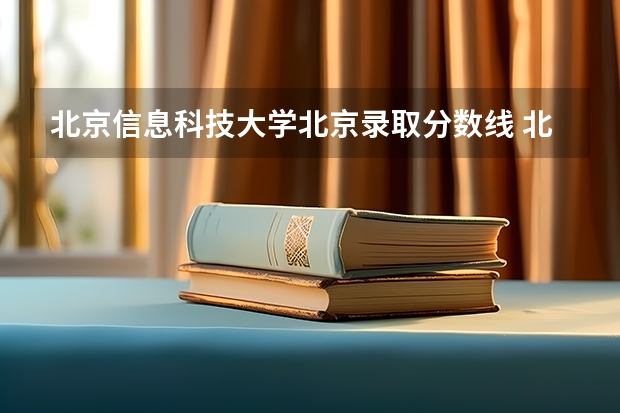 北京信息科技大学北京录取分数线 北